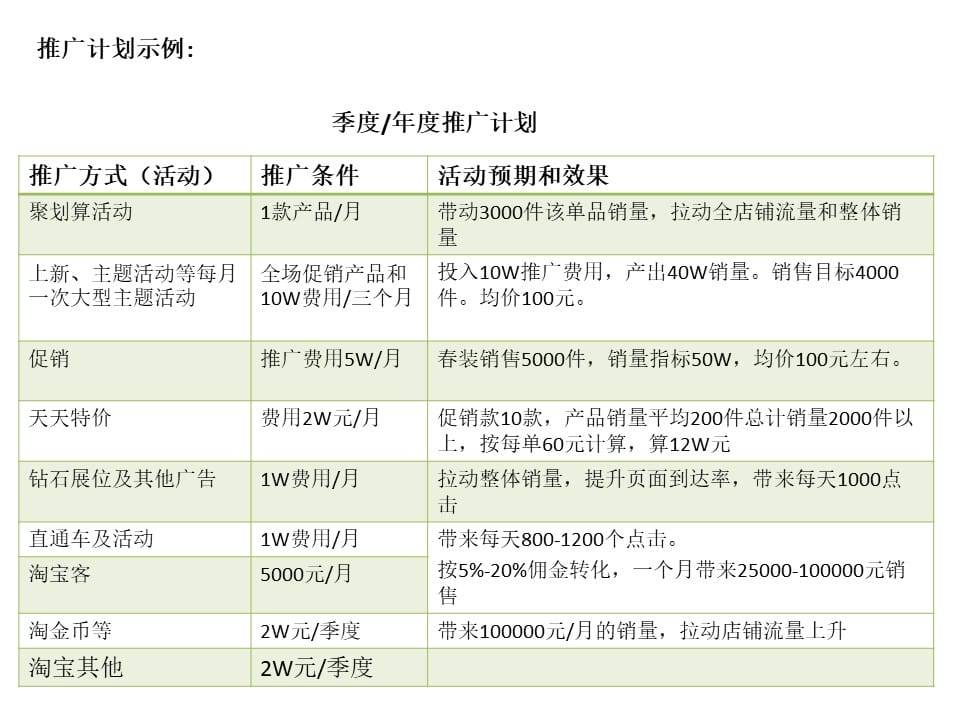 推广计划示例：

季度/年度推广计划

| 推广方式（活动） | 推广条件 | 活动预期和效果 |
|---|---|---|
| 聚划算活动 | 1款产品/月 | 带动3000件该单品销量，拉动全店铺流量和整体销量 |
| 上新、主题活动等每月一次大型主题活动 | 全场促销产品和10W费用/三个月 | 投入10W推广费用，产出40W销量。销售目标4000件。均价100元。 |
| 促销 | 推广费用5W/月 | 春装销售5000件，销量指标50W，均价100元左右。 |
| 天天特价 | 费用2W元/月 | 促销款10款，产品销量平均200件总计销量2000件以上，按每单60元计算，算12W元 |
| 钻石展位及其他广告 | 1W费用/月 | 拉动整体销量，提升页面到达率，带来每天1000点击 |
| 直通车及活动 | 1W费用/月 | 带来每天800-1200个点击。 |
| 淘宝客 | 5000元/月 | 按5%-20%佣金转化，一个月带来25000-100000元销售 |
| 淘金币等 | 2W元/季度 | 带来100000元/月的销量，拉动店铺流量上升 |
| 淘宝其他 | 2W元/季度 | |